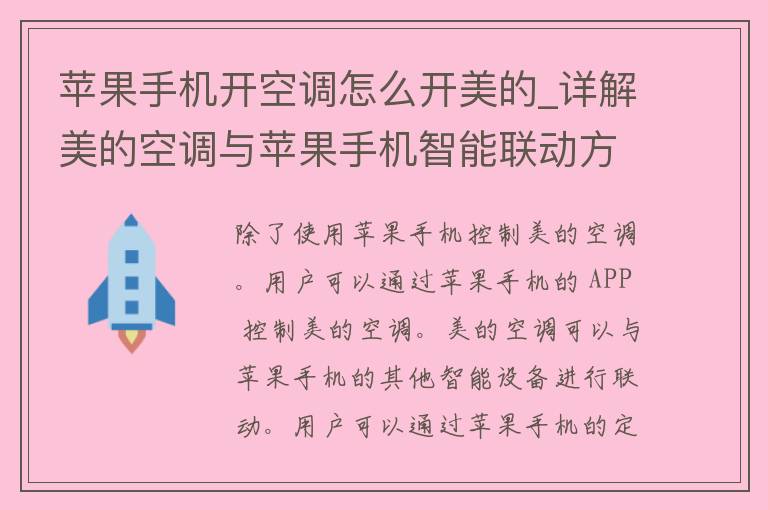 苹果手机开空调怎么开美的_详解美的空调与苹果手机智能联动方

除了使用苹果手机控制美的空调。用户可以通过苹果手机的 APP 控制美的空调。美的空调可以与苹果手机的其他智能设备进行联动。用户可以通过苹果手机的定